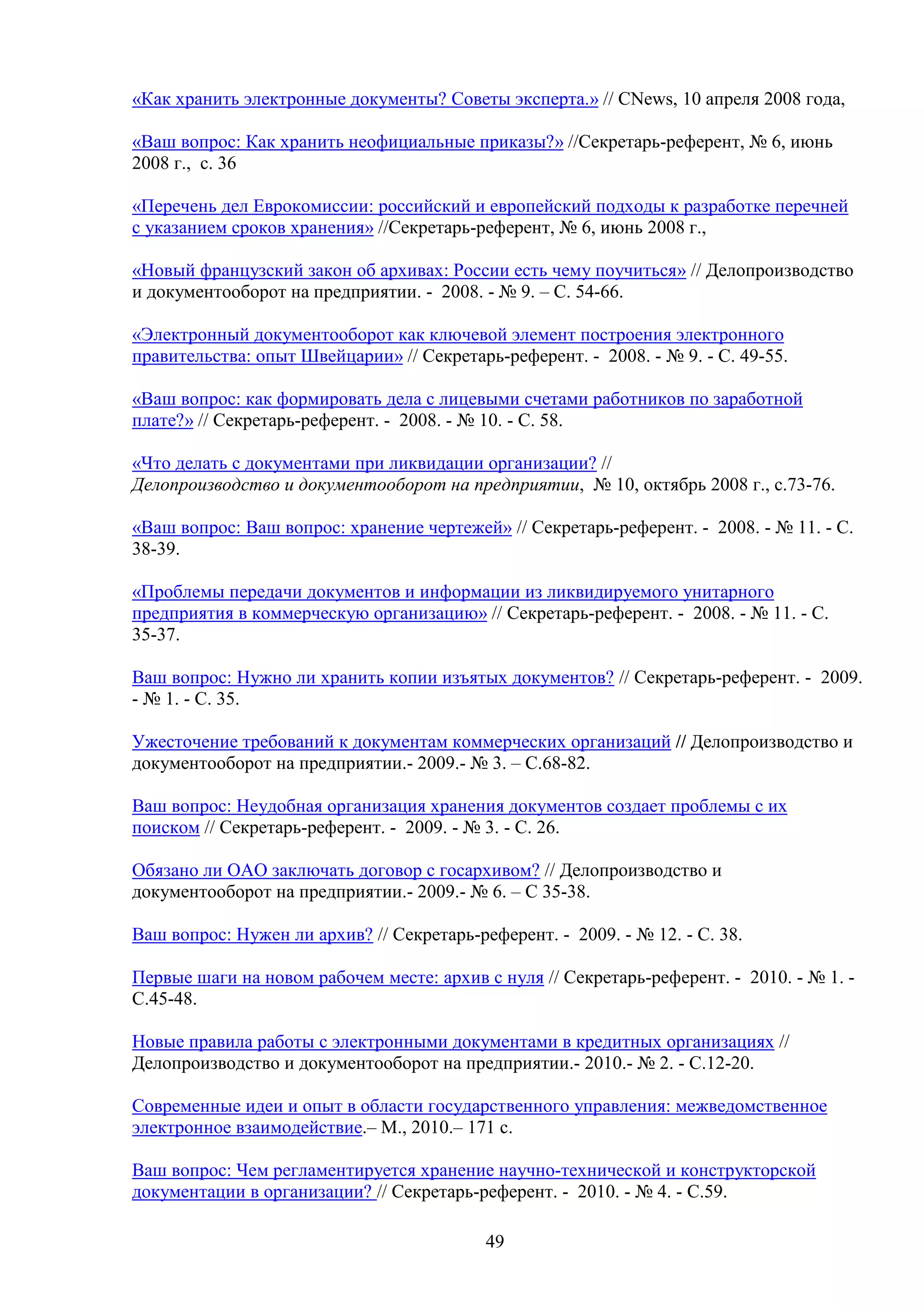 «Как хранить электронные документы? Советы эксперта.» // CNews, 10 апреля 2008 года,

«Ваш вопрос: Как хранить неофициальные приказы?» //Секретарь-референт, № 6, июнь 2008 г., с. 36

«Перечень дел Еврокомиссии: российский и европейский подходы к разработке перечней с указанием сроков хранения» //Секретарь-референт, № 6, июнь 2008 г.,

«Новый французский закон об архивах: России есть чему поучиться» // Делопроизводство и документооборот на предприятии. - 2008. - № 9. – С. 54-66.

«Электронный документооборот как ключевой элемент построения электронного правительства: опыт Швейцарии» // Секретарь-референт. - 2008. - № 9. - С. 49-55.

«Ваш вопрос: как формировать дела с лицевыми счетами работников по заработной плате?» // Секретарь-референт. - 2008. - № 10. - С. 58.

«Что делать с документами при ликвидации организации? // Делопроизводство и документооборот на предприятии, № 10, октябрь 2008 г., с.73-76.

«Ваш вопрос: Ваш вопрос: хранение чертежей» // Секретарь-референт. - 2008. - № 11. - С. 38-39.

«Проблемы передачи документов и информации из ликвидируемого унитарного предприятия в коммерческую организацию» // Секретарь-референт. - 2008. - № 11. - С. 35-37.

Ваш вопрос: Нужно ли хранить копии изъятых документов? // Секретарь-референт. - 2009. - № 1. - С. 35.

Ужесточение требований к документам коммерческих организаций // Делопроизводство и документооборот на предприятии.- 2009.- № 3. – С.68-82.

Ваш вопрос: Неудобная организация хранения документов создает проблемы с их поиском // Секретарь-референт. - 2009. - № 3. - С. 26.

Обязано ли ОАО заключать договор с госархивом? // Делопроизводство и документооборот на предприятии.- 2009.- № 6. – С 35-38.

Ваш вопрос: Нужен ли архив? // Секретарь-референт. - 2009. - № 12. - С. 38.

Первые шаги на новом рабочем месте: архив с нуля // Секретарь-референт. - 2010. - № 1. - С.45-48.

Новые правила работы с электронными документами в кредитных организациях // Делопроизводство и документооборот на предприятии.- 2010.- № 2. - С.12-20.

Современные идеи и опыт в области государственного управления: межведомственное электронное взаимодействие.– М., 2010.– 171 с.

Ваш вопрос: Чем регламентируется хранение научно-технической и конструкторской документации в организации? // Секретарь-референт. - 2010. - № 4. - С.59.

49